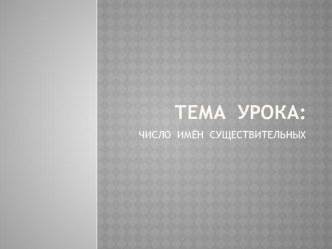 ТЕМА УРОКА:

ЧИСЛО ИМЁН СУЩЕСТВИТЕЛЬНЫХ